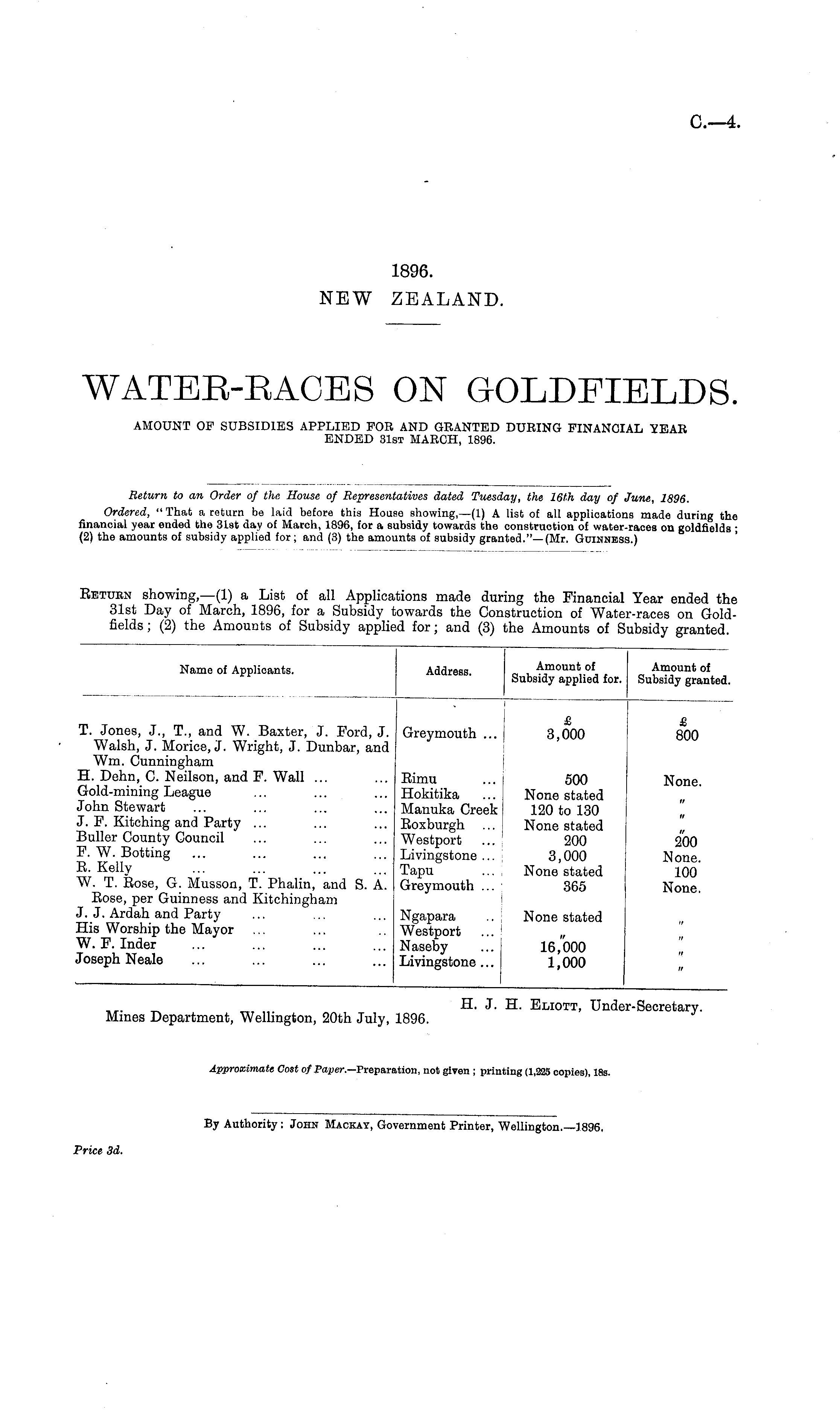 C.—4.

1896.
NEW ZEALAND.

WATER-RACES ON GOLDFIELDS.

AMOUNT OF SUBSIDIES APPLIED FOR AND GRANTED DURING FINANCIAL YEAR ENDED 31ST MARCH, 1896.

Return to an Order of the House of Representatives dated Tuesday, the 16th day of June, 1896.

Ordered, "That a return be laid before this House showing,—(1) A list of all applications made during the financial year ended the 31st day of March, 1896, for a subsidy towards the construction of water-races on goldfields; (2) the amounts of subsidy applied for; and (3) the amounts of subsidy granted."—(Mr. GUINNESS.)

RETURN showing,—(1) a List of all Applications made during the Financial Year ended the 31st Day of March, 1896, for a Subsidy towards the Construction of Water-races on Goldfields; (2) the Amounts of Subsidy applied for; and (3) the Amounts of Subsidy granted.

| Name of Applicants. | Address. | Amount of Subsidy applied for. | Amount of Subsidy granted. |
|---|---|---|---|
| | | £ | £ |
| T. Jones, J., T., and W. Baxter, J. Ford, J. Walsh, J. Morice, J. Wright, J. Dunbar, and Wm. Cunningham | Greymouth ... | 3,000 | 800 |
| H. Dehn, C. Neilson, and F. Wall ... ... | Rimu ... | 500 | None. |
| Gold-mining League ... ... ... | Hokitika ... | None stated | " |
| John Stewart ... ... ... ... | Manuka Creek | 120 to 130 | " |
| J. F. Kitching and Party ... ... ... | Roxburgh ... | None stated | " |
| Buller County Council ... ... ... | Westport ... | 200 | 200 |
| F. W. Botting ... ... ... ... | Livingstone ... | 3,000 | None. |
| R. Kelly ... ... ... ... | Tapu ... | None stated | 100 |
| W. T. Rose, G. Musson, T. Phalin, and S. A. Rose, per Guinness and Kitchingham | Greymouth ... | 365 | None. |
| J. J. Ardah and Party ... ... ... | Ngapara .. | None stated | " |
| His Worship the Mayor ... ... .. | Westport ... | " | " |
| W. F. Inder ... ... ... ... | Naseby ... | 16,000 | " |
| Joseph Neale ... ... ... ... | Livingstone ... | 1,000 | " |

H. J. H. ELIOTT, Under-Secretary.

Mines Department, Wellington, 20th July, 1896.

Approximate Cost of Paper.—Preparation, not given; printing (1,225 copies), 18s.

By Authority: JOHN MACKAY, Government Printer, Wellington.—1896.

Price 3d.